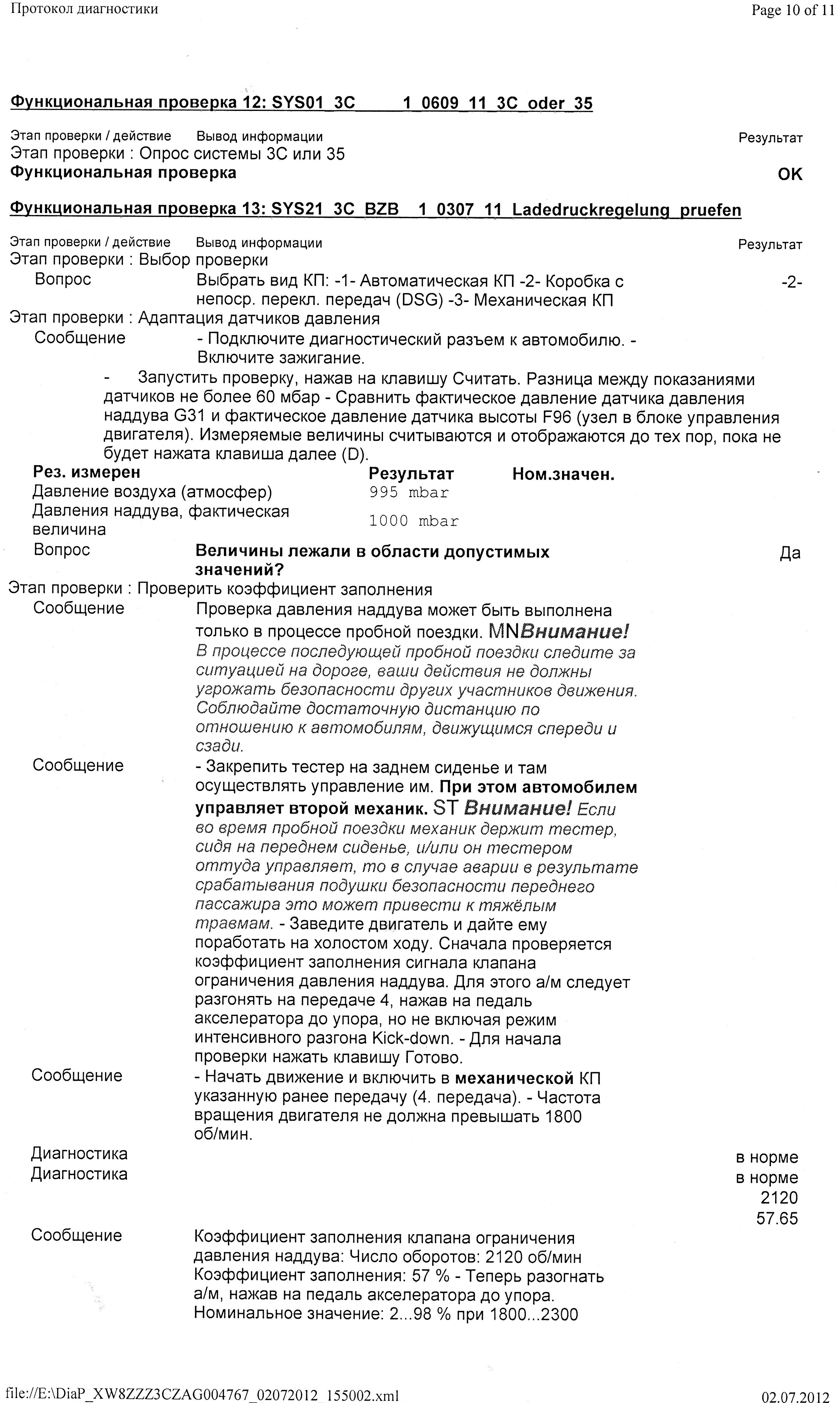 Протокол диагностики

Page 10 of 11

Функциональная проверка 12: SYS01_3C 1_0609_11_3C_oder_35

Этап проверки / действие Вывод информации Результат
Этап проверки : Опрос системы 3С или 35
Функциональная проверка OK

Функциональная проверка 13: SYS21_3C_BZB 1_0307_11_Ladedruckregelung_pruefen

Этап проверки / действие Вывод информации Результат
Этап проверки : Выбор проверки
Вопрос Выбрать вид КП: -1- Автоматическая КП -2- Коробка с непоср. перекл. передач (DSG) -3- Механическая КП -2-
Этап проверки : Адаптация датчиков давления
Сообщение - Подключите диагностический разъем к автомобилю. - Включите зажигание.
- Запустить проверку, нажав на клавишу Считать. Разница между показаниями датчиков не более 60 мбар - Сравнить фактическое давление датчика давления наддува G31 и фактическое давление датчика высоты F96 (узел в блоке управления двигателя). Измеряемые величины считываются и отображаются до тех пор, пока не будет нажата клавиша далее (D).

| Рез. измерен | Результат | Ном.значен. |
|---|---|---|
| Давление воздуха (атмосфер) | 995 mbar | |
| Давления наддува, фактическая величина | 1000 mbar | |

Вопрос Величины лежали в области допустимых значений? Да
Этап проверки : Проверить коэффициент заполнения
Сообщение Проверка давления наддува может быть выполнена только в процессе пробной поездки. MNВнимание! В процессе последующей пробной поездки следите за ситуацией на дороге, ваши действия не должны угрожать безопасности других участников движения. Соблюдайте достаточную дистанцию по отношению к автомобилям, движущимся спереди и сзади.
Сообщение - Закрепить тестер на заднем сиденье и там осуществлять управление им. При этом автомобилем управляет второй механик. ST Внимание! Если во время пробной поездки механик держит тестер, сидя на переднем сиденье, и/или он тестером оттуда управляет, то в случае аварии в результате срабатывания подушки безопасности переднего пассажира это может привести к тяжёлым травмам. - Заведите двигатель и дайте ему поработать на холостом ходу. Сначала проверяется коэффициент заполнения сигнала клапана ограничения давления наддува. Для этого а/м следует разгонять на передаче 4, нажав на педаль акселератора до упора, но не включая режим интенсивного разгона Kick-down. - Для начала проверки нажать клавишу Готово.
Сообщение - Начать движение и включить в механической КП указанную ранее передачу (4. передача). - Частота вращения двигателя не должна превышать 1800 об/мин.
Диагностика в норме
Диагностика в норме
2120
57.65
Сообщение Коэффициент заполнения клапана ограничения давления наддува: Число оборотов: 2120 об/мин Коэффициент заполнения: 57 % - Теперь разогнать а/м, нажав на педаль акселератора до упора. Номинальное значение: 2...98 % при 1800...2300

file://E:\DiaP_XW8ZZZ3CZAG004767_02072012 155002.xml

02.07.2012